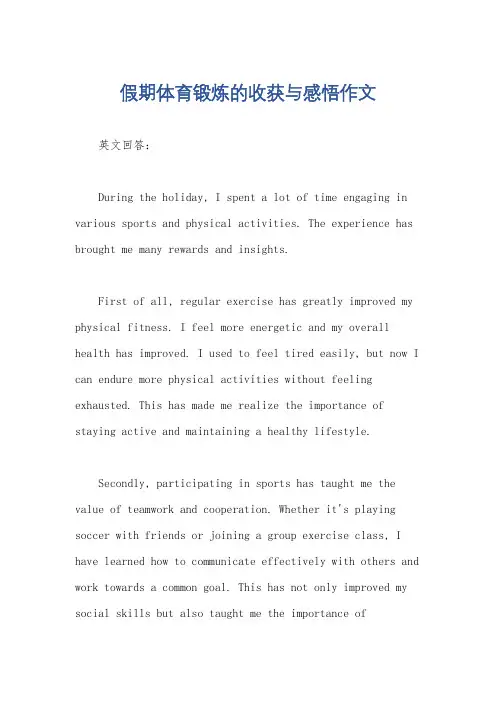 假期体育锻炼的收获与感悟作文

英文回答：

During the holiday, I spent a lot of time engaging in various sports and physical activities. The experience has brought me many rewards and insights.

First of all, regular exercise has greatly improved my physical fitness. I feel more energetic and my overall health has improved. I used to feel tired easily, but now I can endure more physical activities without feeling exhausted. This has made me realize the importance of staying active and maintaining a healthy lifestyle.

Secondly, participating in sports has taught me the value of teamwork and cooperation. Whether it's playing soccer with friends or joining a group exercise class, I have learned how to communicate effectively with others and work towards a common goal. This has not only improved my social skills but also taught me the importance of